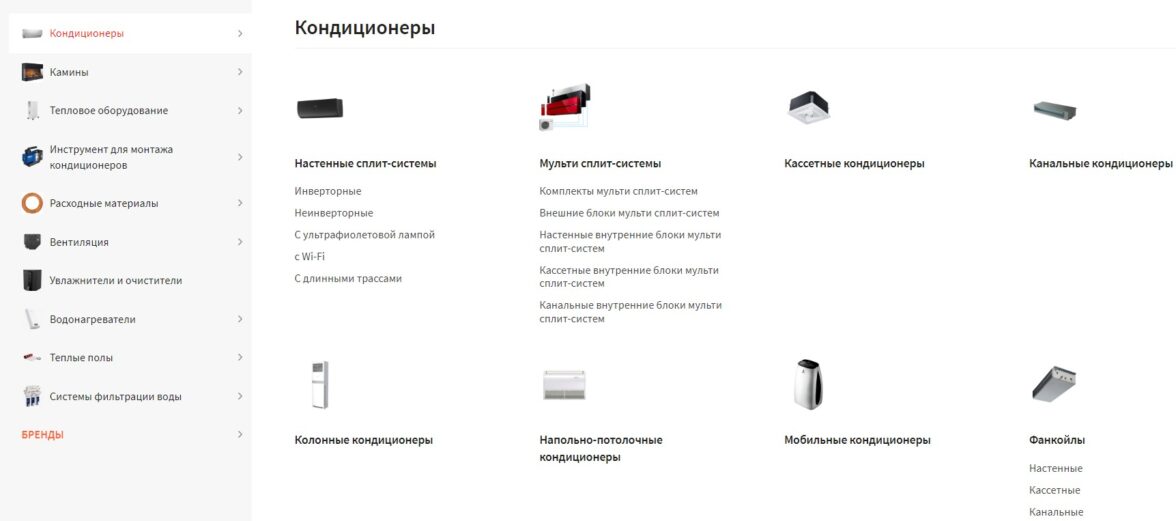 Кондиционеры
Камины
Тепловое оборудование
Инструмент для монтажа кондиционеров
Расходные материалы
Вентиляция
Увлажнители и очистители
Водонагреватели
Теплые полы
Системы фильтрации воды
БРЕНДЫ

Кондиционеры

Настенные сплит-системы
Инверторные
Неинверторные
С ультрафиолетовой лампой
с Wi-Fi
С длинными трассами

Мульти сплит-системы
Комплекты мульти сплит-систем
Внешние блоки мульти сплит-систем
Настенные внутренние блоки мульти сплит-систем
Кассетные внутренние блоки мульти сплит-систем
Канальные внутренние блоки мульти сплит-систем

Кассетные кондиционеры

Канальные кондиционеры

Колонные кондиционеры

Напольно-потолочные кондиционеры

Мобильные кондиционеры

Фанкойлы
Настенные
Кассетные
Канальные